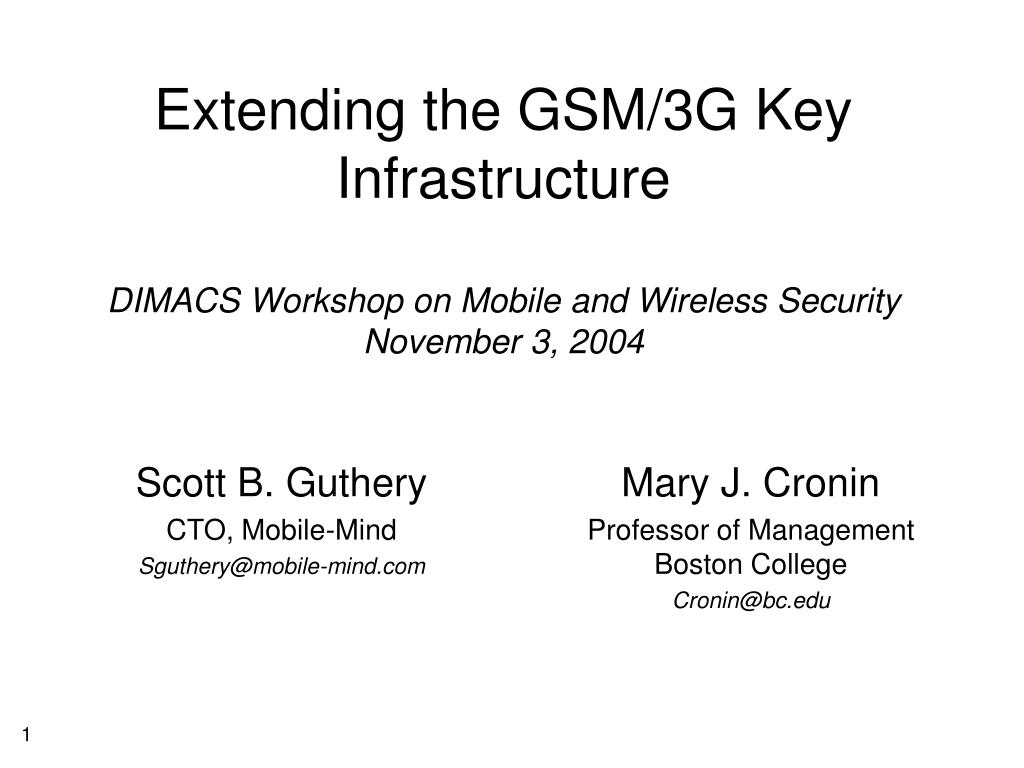 Extending the GSM/3G Key Infrastructure

DIMACS Workshop on Mobile and Wireless Security
November 3, 2004

Scott B. Guthery
CTO, Mobile-Mind
Sguthery@mobile-mind.com

Mary J. Cronin
Professor of Management
Boston College
Cronin@bc.edu

1